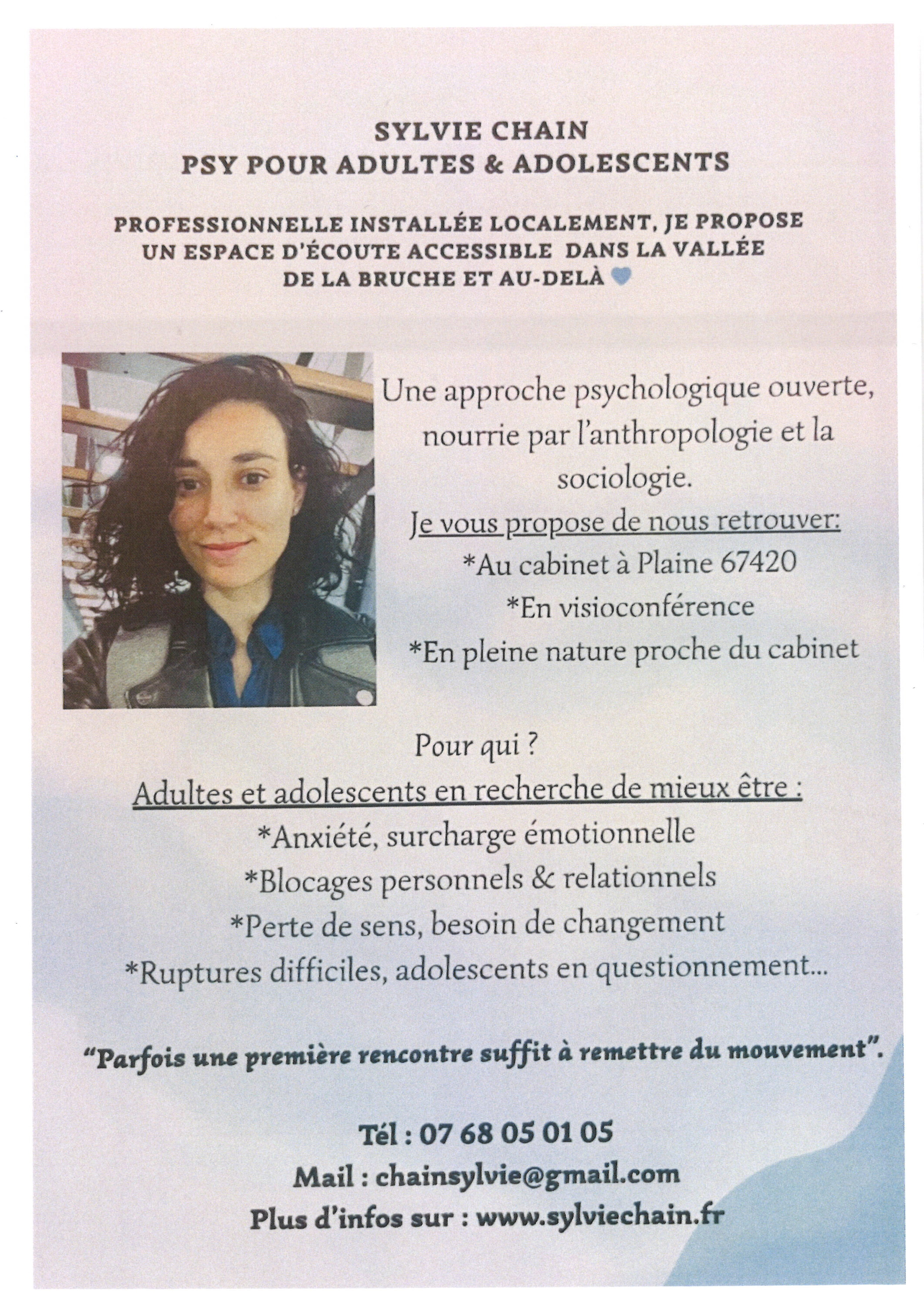 SYLVIE CHAIN
PSY POUR ADULTES & ADOLESCENTS

PROFESSIONNELLE INSTALLÉE LOCALEMENT, JE PROPOSE UN ESPACE D'ÉCOUTE ACCESSIBLE DANS LA VALLÉE DE LA BRUCHE ET AU-DELÀ

Une approche psychologique ouverte, nourrie par l'anthropologie et la sociologie.

Je vous propose de nous retrouver:
*Au cabinet à Plaine 67420
*En visioconférence
*En pleine nature proche du cabinet

Pour qui ?
Adultes et adolescents en recherche de mieux être :
*Anxiété, surcharge émotionnelle
*Blocages personnels & relationnels
*Perte de sens, besoin de changement
*Ruptures difficiles, adolescents en questionnement...

"Parfois une première rencontre suffit à remettre du mouvement".

Tél : 07 68 05 01 05
Mail : chainsylvie@gmail.com
Plus d'infos sur : www.sylviechain.fr